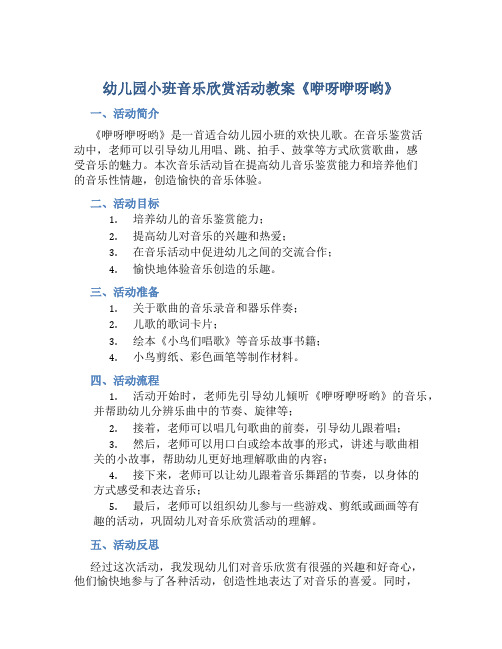 幼儿园小班音乐欣赏活动教案《咿呀咿呀哟》

一、活动简介

《咿呀咿呀哟》是一首适合幼儿园小班的欢快儿歌。在音乐鉴赏活动中，老师可以引导幼儿用唱、跳、拍手、鼓掌等方式欣赏歌曲，感受音乐的魅力。本次音乐活动旨在提高幼儿音乐鉴赏能力和培养他们的音乐性情趣，创造愉快的音乐体验。

二、活动目标

1. 培养幼儿的音乐鉴赏能力；
2. 提高幼儿对音乐的兴趣和热爱；
3. 在音乐活动中促进幼儿之间的交流合作；
4. 愉快地体验音乐创造的乐趣。

三、活动准备

1. 关于歌曲的音乐录音和器乐伴奏；
2. 儿歌的歌词卡片；
3. 绘本《小鸟们唱歌》等音乐故事书籍；
4. 小鸟剪纸、彩色画笔等制作材料。

四、活动流程

1. 活动开始时，老师先引导幼儿倾听《咿呀咿呀哟》的音乐，并帮助幼儿分辨乐曲中的节奏、旋律等；
2. 接着，老师可以唱几句歌曲的前奏，引导幼儿跟着唱；
3. 然后，老师可以用口白或绘本故事的形式，讲述与歌曲相关的小故事，帮助幼儿更好地理解歌曲的内容；
4. 接下来，老师可以让幼儿跟着音乐舞蹈的节奏，以身体的方式感受和表达音乐；
5. 最后，老师可以组织幼儿参与一些游戏、剪纸或画画等有趣的活动，巩固幼儿对音乐欣赏活动的理解。

五、活动反思

经过这次活动，我发现幼儿们对音乐欣赏有很强的兴趣和好奇心，他们愉快地参与了各种活动，创造性地表达了对音乐的喜爱。同时，